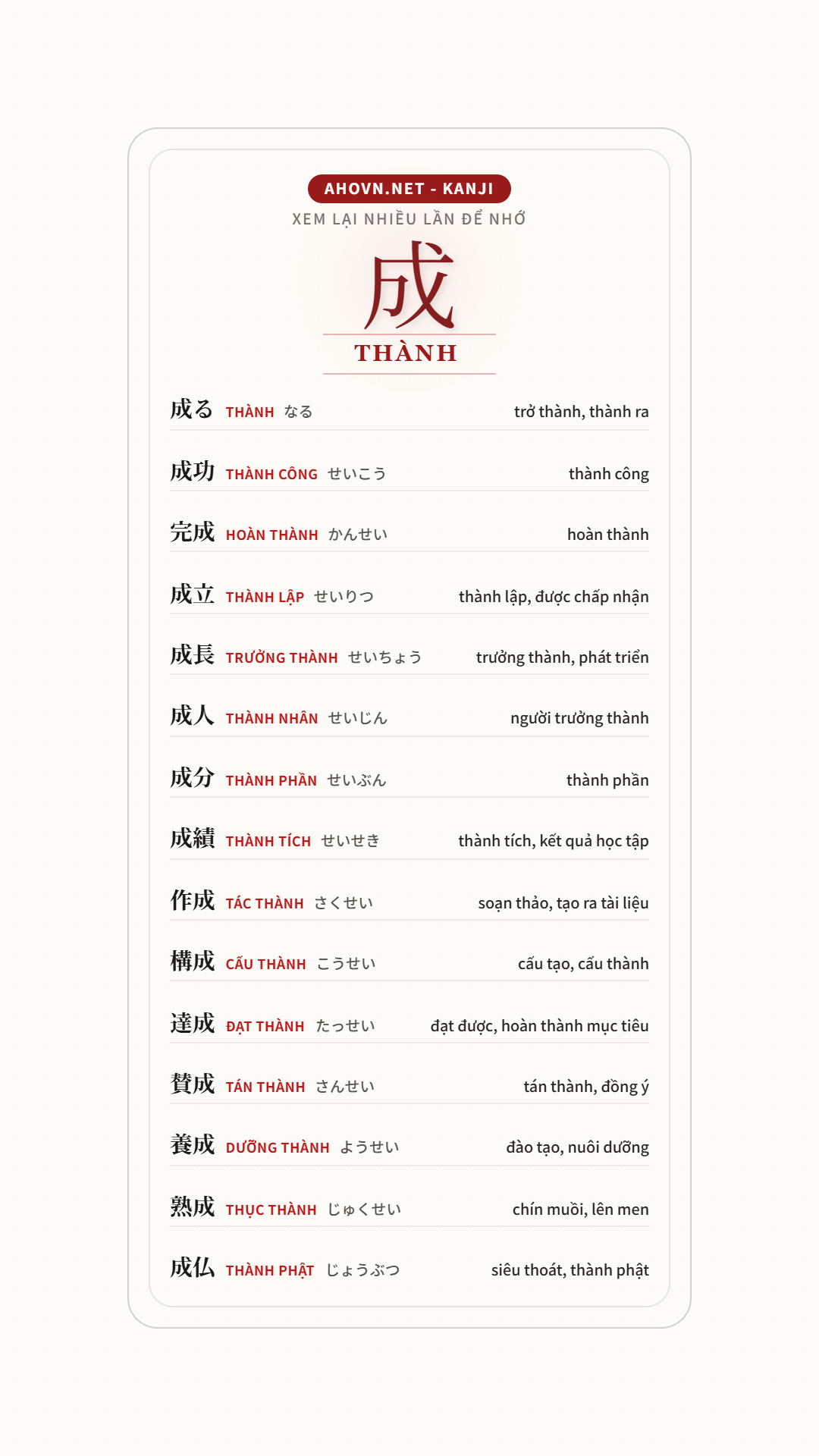 AHOVN.NET - KANJI

XEM LẠI NHIỀU LẦN ĐỂ NHỚ

成

THÀNH

成る THÀNH なる trở thành, thành ra

成功 THÀNH CÔNG せいこう thành công

完成 HOÀN THÀNH かんせい hoàn thành

成立 THÀNH LẬP せいりつ thành lập, được chấp nhận

成長 TRƯỞNG THÀNH せいちょう trưởng thành, phát triển

成人 THÀNH NHÂN せいじん người trưởng thành

成分 THÀNH PHẦN せいぶん thành phần

成績 THÀNH TÍCH せいせき thành tích, kết quả học tập

作成 TÁC THÀNH さくせい soạn thảo, tạo ra tài liệu

構成 CẤU THÀNH こうせい cấu tạo, cấu thành

達成 ĐẠT THÀNH たっせい đạt được, hoàn thành mục tiêu

賛成 TÁN THÀNH さんせい tán thành, đồng ý

養成 DƯỠNG THÀNH ようせい đào tạo, nuôi dưỡng

熟成 THỤC THÀNH じゅくせい chín muồi, lên men

成仏 THÀNH PHẬT じょうぶつ siêu thoát, thành phật